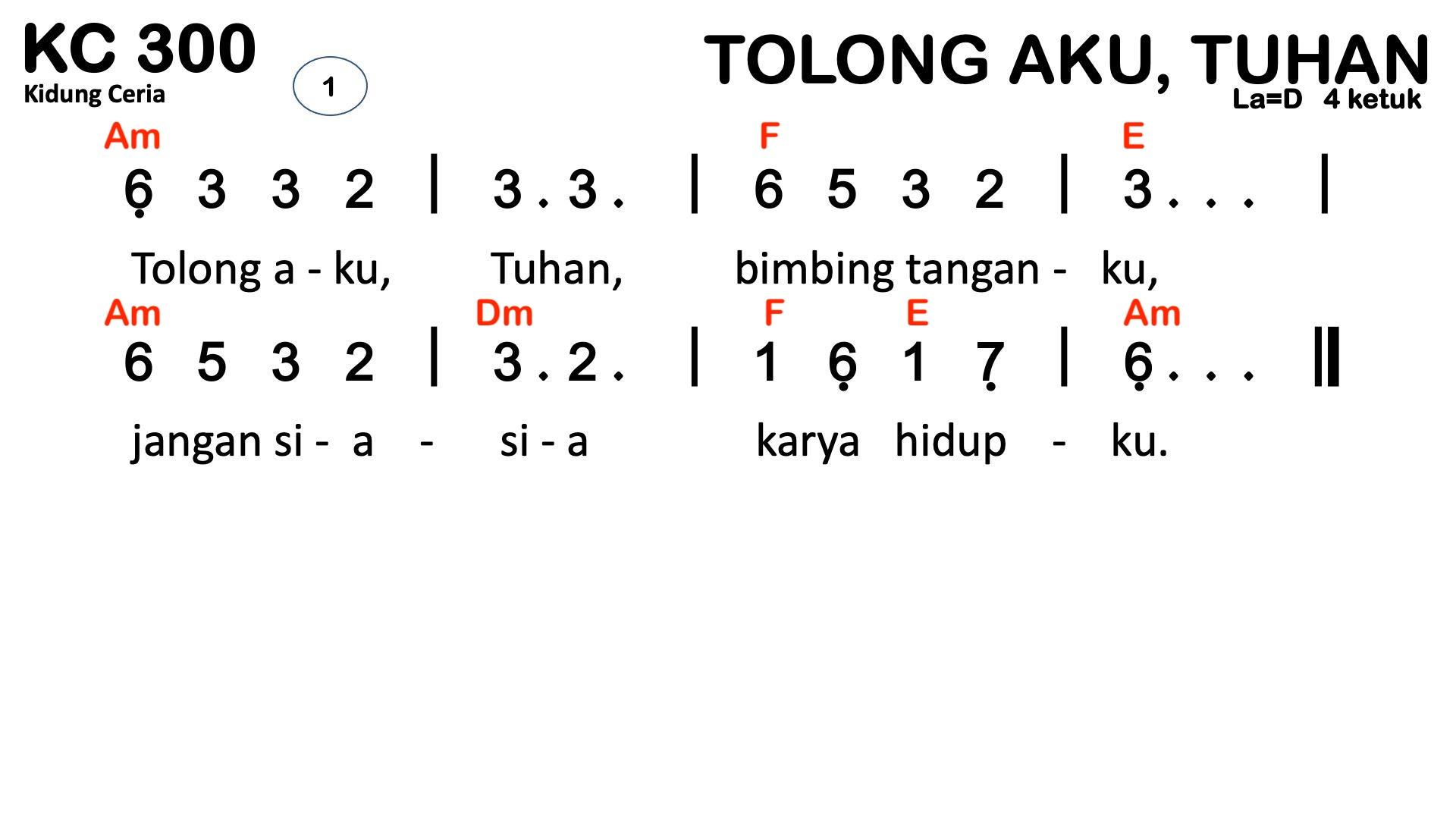 KC 300
Kidung Ceria

1

TOLONG AKU, TUHAN
La=D 4 ketuk

Am F E
6 3 3 2 | 3 . 3 . | 6 5 3 2 | 3 . . . |

Tolong a - ku, Tuhan, bimbing tangan - ku,

Am Dm F E Am
6 5 3 2 | 3 . 2 . | 1 6 1 7 | 6 . . . ||

jangan si - a - si - a karya hidup - ku.